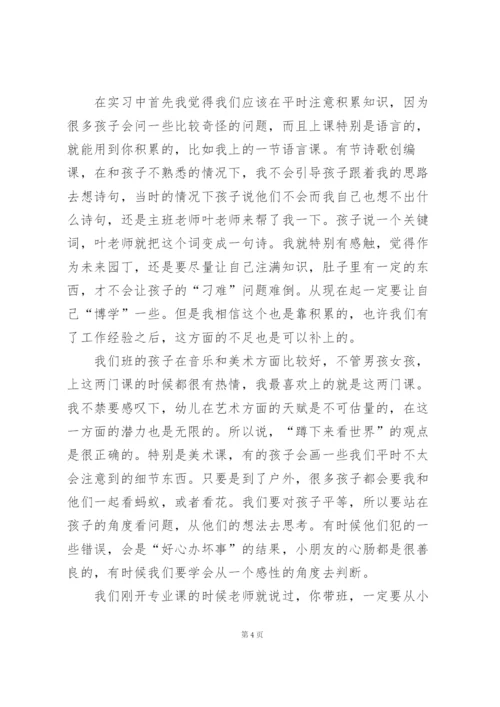 在实习中首先我觉得我们应该在平时注意积累知识，因为很多孩子会问一些比较奇怪的问题，而且上课特别是语言的，就能用到你积累的，比如我上的一节语言课。有节诗歌创编课，在和孩子不熟悉的情况下，我不会引导孩子跟着我的思路去想诗句，当时的情况下孩子说他们不会而我自己也想不出什么诗句，还是主班老师叶老师来帮了我一下。孩子说一个关键词，叶老师就把这个词变成一句诗。我就特别有感触，觉得作为未来园丁，还是要尽量让自己注满知识，肚子里有一定的东西，才不会让孩子的“刁难”问题难倒。从现在起一定要让自己“博学”一些。但是我相信这个也是靠积累的，也许我们有了工作经验之后，这方面的不足也是可以补上的。

我们班的孩子在音乐和美术方面比较好，不管男孩女孩，上这两门课的时候都很有热情，我最喜欢上的就是这两门课。我不禁要感叹下，幼儿在艺术方面的天赋是不可估量的，在这一方面的潜力也是无限的。所以说，“蹲下来看世界”的观点是很正确的。特别是美术课，有的孩子会画一些我们平时不太会注意到的细节东西。只要是到了户外，很多孩子都会要我和他们一起看蚂蚁，或者看花。我们要对孩子平等，所以要站在孩子的角度看问题，从他们的想法去思考。有时候他们犯的一些错误，会是“好心办坏事”的结果，小朋友的心肠都是很善良的，有时候我们要学会从一个感性的角度去判断。

我们刚开专业课的时候老师就说过，你带班，一定要从小

第 4 页